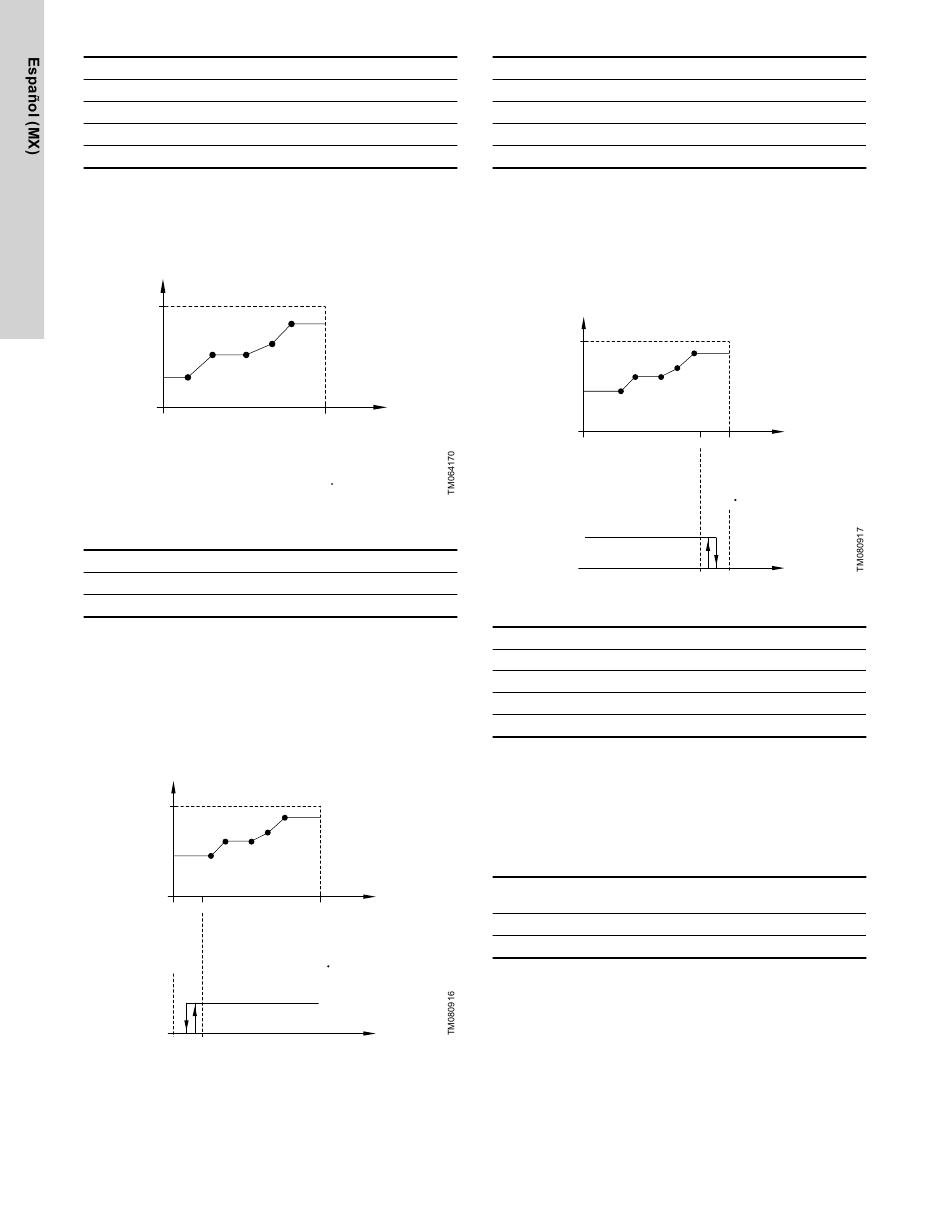 Español (MX)

TM064170

TM080916

TM080917